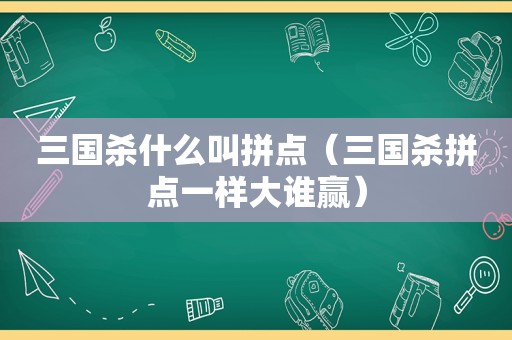 三国杀什么叫拼点（三国杀拼点一样大谁赢）